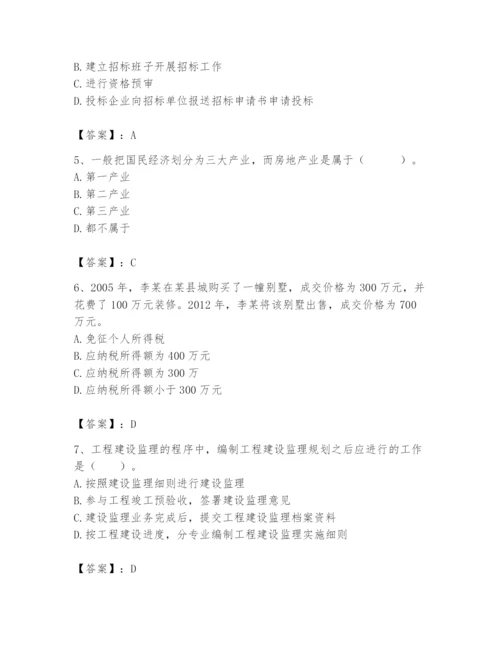 B. 建立招标班子开展招标工作
C. 进行资格预审
D. 投标企业向招标单位报送招标申请书申请投标

【答案】：A

5、一般把国民经济划分为三大产业，而房地产业是属于（　　）。
A. 第一产业
B. 第二产业
C. 第三产业
D. 都不属于

【答案】：C

6、2005 年，李某在某县城购买了一幢别墅，成交价格为 300 万元，并花费了 100 万元装修。2012 年，李某将该别墅出售，成交价格为 700 万元。
A. 免征个人所得税
B. 应纳税所得额为 400 万元
C. 应纳税所得额为 300 万
D. 应纳税所得额小于 300 万元

【答案】：D

7、工程建设监理的程序中，编制工程建设监理规划之后应进行的工作是（　　）。
A. 按照建设监理细则进行建设监理
B. 参与工程竣工预验收，签署建设监理意见
C. 建设监理业务完成后，提交工程建设监理档案资料
D. 按工程建设进度，分专业编制工程建设监理实施细则

【答案】：D